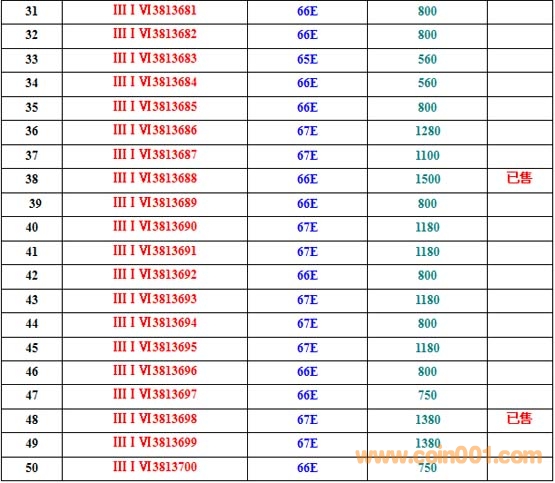 | 31 | III I VI3813681 | 66E | 800 |  |
|---|---|---|---|---|
| 32 | III I VI3813682 | 66E | 800 |  |
| 33 | III I VI3813683 | 65E | 560 |  |
| 34 | III I VI3813684 | 66E | 560 |  |
| 35 | III I VI3813685 | 66E | 800 |  |
| 36 | III I VI3813686 | 67E | 1280 |  |
| 37 | III I VI3813687 | 67E | 1100 |  |
| 38 | III I VI3813688 | 66E | 1500 | 已售 |
| 39 | III I VI3813689 | 66E | 800 |  |
| 40 | III I VI3813690 | 67E | 1180 |  |
| 41 | III I VI3813691 | 67E | 1180 |  |
| 42 | III I VI3813692 | 66E | 800 |  |
| 43 | III I VI3813693 | 67E | 1180 |  |
| 44 | III I VI3813694 | 67E | 800 |  |
| 45 | III I VI3813695 | 67E | 1180 |  |
| 46 | III I VI3813696 | 66E | 800 |  |
| 47 | III I VI3813697 | 66E | 750 |  |
| 48 | III I VI3813698 | 67E | 1380 | 已售 |
| 49 | III I VI3813699 | 67E | 1380 |  |
| 50 | III I VI3813700 | 66E | 750 |  |

www.coin001.com